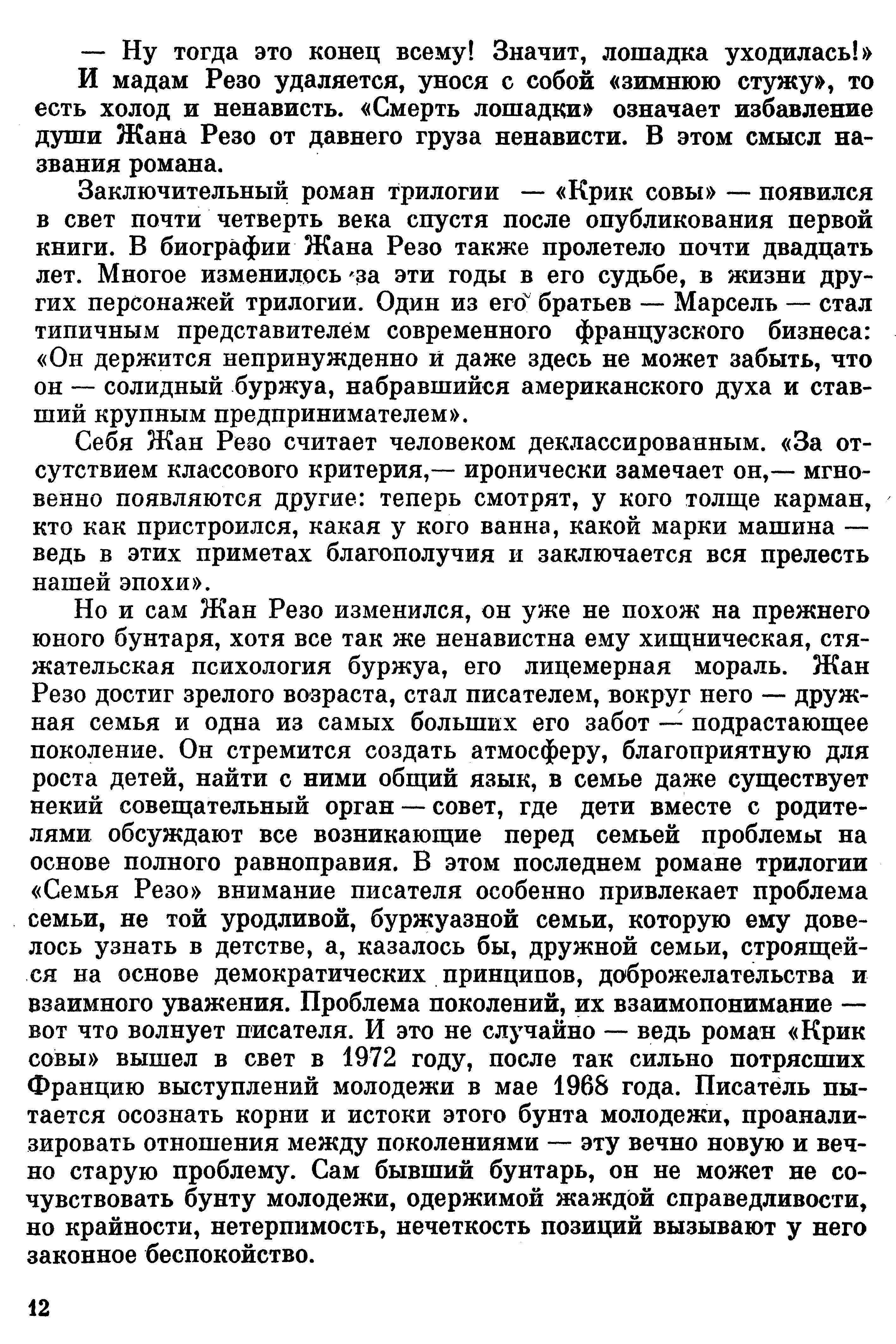 — Ну тогда это конец всему! Значит, лошадка уходилась!»

И мадам Резо удаляется, унося с собой «зимнюю стужу», то есть холод и ненависть. «Смерть лошадки» означает избавление души Жана Резо от давнего груза ненависти. В этом смысл названия романа.

Заключительный роман трилогии — «Крик совы» — появился в свет почти четверть века спустя после опубликования первой книги. В биографии Жана Резо также пролетело почти двадцать лет. Многое изменилось за эти годы в его судьбе, в жизни других персонажей трилогии. Один из его братьев — Марсель — стал типичным представителем современного французского бизнеса: «Он держится непринужденно и даже здесь не может забыть, что он — солидный буржуа, набравшийся американского духа и ставший крупным предпринимателем».

Себя Жан Резо считает человеком деклассированным. «За отсутствием классового критерия,— иронически замечает он,— мгновенно появляются другие: теперь смотрят, у кого толще карман, кто как пристроился, какая у кого ванна, какой марки машина — ведь в этих приметах благополучия и заключается вся прелесть нашей эпохи».

Но и сам Жан Резо изменился, он уже не похож на прежнего юного бунтаря, хотя все так же ненавистна ему хищническая, стяжательская психология буржуа, его лицемерная мораль. Жан Резо достиг зрелого возраста, стал писателем, вокруг него — дружная семья и одна из самых больших его забот — подрастающее поколение. Он стремится создать атмосферу, благоприятную для роста детей, найти с ними общий язык, в семье даже существует некий совещательный орган — совет, где дети вместе с родителями обсуждают все возникающие перед семьей проблемы на основе полного равноправия. В этом последнем романе трилогии «Семья Резо» внимание писателя особенно привлекает проблема семьи, не той уродливой, буржуазной семьи, которую ему довелось узнать в детстве, а, казалось бы, дружной семьи, строящейся на основе демократических принципов, доброжелательства и взаимного уважения. Проблема поколений, их взаимопонимание — вот что волнует писателя. И это не случайно — ведь роман «Крик совы» вышел в свет в 1972 году, после так сильно потрясших Францию выступлений молодежи в мае 1968 года. Писатель пытается осознать корни и истоки этого бунта молодежи, проанализировать отношения между поколениями — эту вечно новую и вечно старую проблему. Сам бывший бунтарь, он не может не сочувствовать бунту молодежи, одержимой жаждой справедливости, но крайности, нетерпимость, нечеткость позиций вызывают у него законное беспокойство.

12